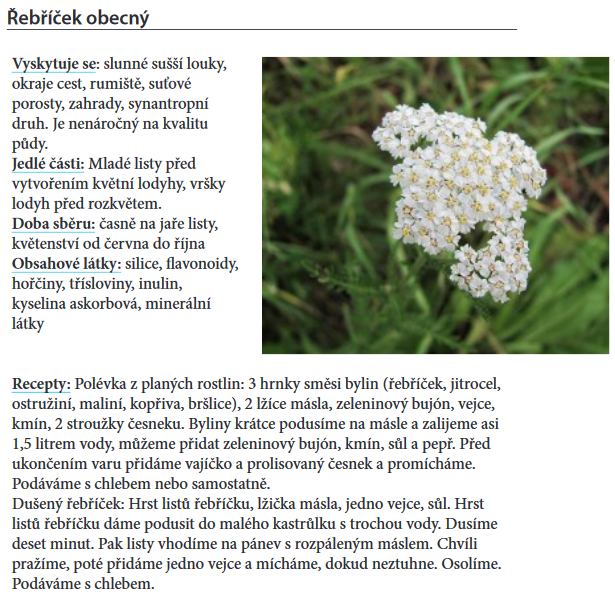 Řebříček obecný

Vyskytuje se: slunné sušší louky, okraje cest, rumiště, suťové porosty, zahrady, synantropní druh. Je nenáročný na kvalitu půdy.
Jedlé části: Mladé listy před vytvořením květní lodyhy, vršky lodyh před rozkvětem.
Doba sběru: časně na jaře listy, květenství od června do října
Obsahové látky: silice, flavonoidy, hořčiny, třísloviny, inulin, kyselina askorbová, minerální látky

Recepty: Polévka z planých rostlin: 3 hrnky směsi bylin (řebříček, jitrocel, ostružiní, maliní, kopřiva, bršlice), 2 lžíce másla, zeleninový bujón, vejce, kmín, 2 stroužky česneku. Byliny krátce podusíme na másle a zalijeme asi 1,5 litrem vody, můžeme přidat zeleninový bujón, kmín, sůl a pepř. Před ukončením varu přidáme vajíčko a prolisovaný česnek a promícháme. Podáváme s chlebem nebo samostatně.
Dušený řebříček: Hrst listů řebříčku, lžička másla, jedno vejce, sůl. Hrst listů řebříčku dáme podusit do malého kastrůlku s trochou vody. Dusíme deset minut. Pak listy vhodíme na pánev s rozpáleným máslem. Chvíli pražíme, poté přidáme jedno vejce a mícháme, dokud neztuhne. Osolíme. Podáváme s chlebem.